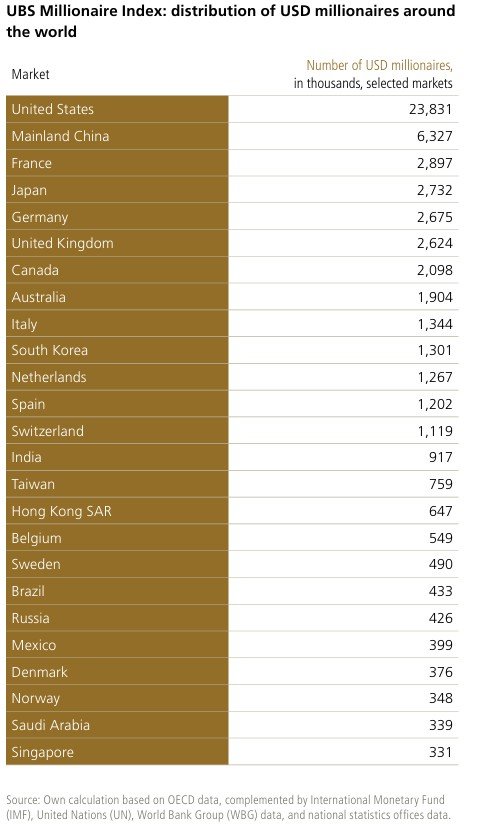 UBS Millionaire Index: distribution of USD millionaires around the world

| Market | Number of USD millionaires, in thousands, selected markets |
|---|---|
| United States | 23,831 |
| Mainland China | 6,327 |
| France | 2,897 |
| Japan | 2,732 |
| Germany | 2,675 |
| United Kingdom | 2,624 |
| Canada | 2,098 |
| Australia | 1,904 |
| Italy | 1,344 |
| South Korea | 1,301 |
| Netherlands | 1,267 |
| Spain | 1,202 |
| Switzerland | 1,119 |
| India | 917 |
| Taiwan | 759 |
| Hong Kong SAR | 647 |
| Belgium | 549 |
| Sweden | 490 |
| Brazil | 433 |
| Russia | 426 |
| Mexico | 399 |
| Denmark | 376 |
| Norway | 348 |
| Saudi Arabia | 339 |
| Singapore | 331 |

Source: Own calculation based on OECD data, complemented by International Monetary Fund (IMF), United Nations (UN), World Bank Group (WBG) data, and national statistics offices data.